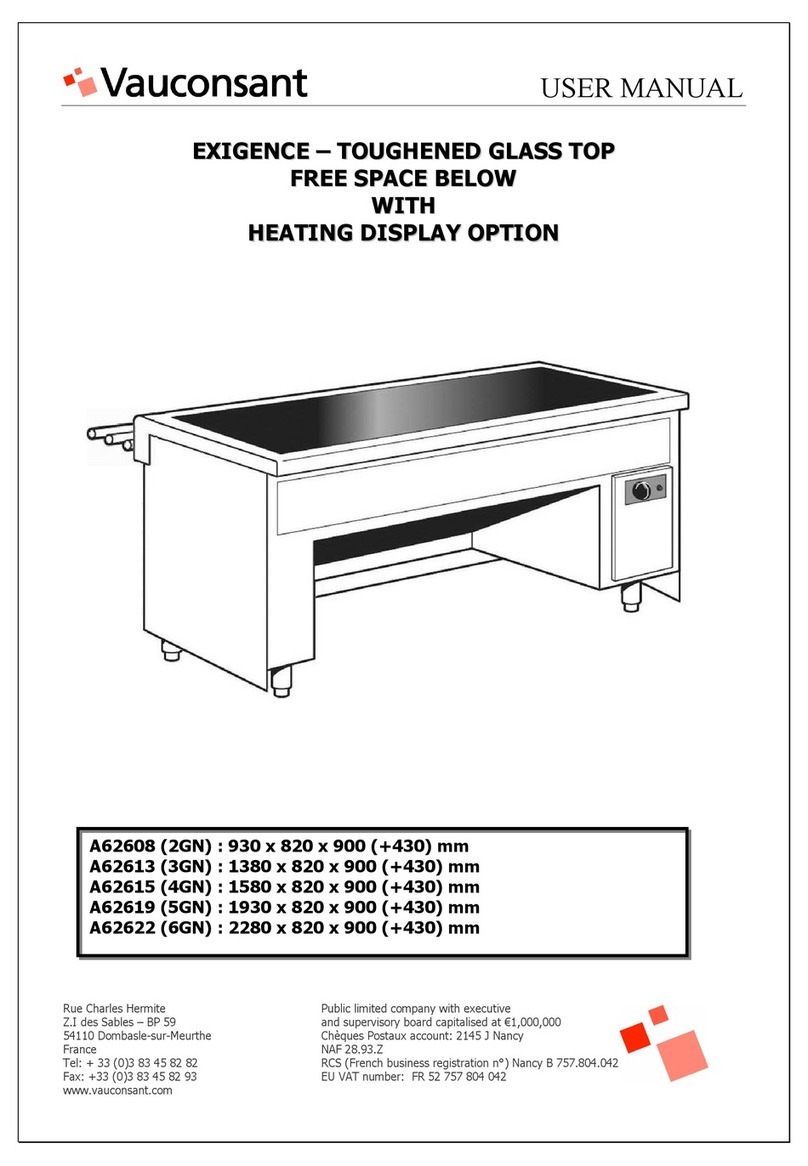 Vauconsant

USER MANUAL

EXIGENCE – TOUGHENED GLASS TOP
FREE SPACE BELOW
WITH
HEATING DISPLAY OPTION

A62608 (2GN) : 930 x 820 x 900 (+430) mm
A62613 (3GN) : 1380 x 820 x 900 (+430) mm
A62615 (4GN) : 1580 x 820 x 900 (+430) mm
A62619 (5GN) : 1930 x 820 x 900 (+430) mm
A62622 (6GN) : 2280 x 820 x 900 (+430) mm

Rue Charles Hermite
Z.I des Sables – BP 59
54110 Dombasle-sur-Meurthe
France
Tel: + 33 (0)3 83 45 82 82
Fax: +33 (0)3 83 45 82 93
www.vauconsant.com

Public limited company with executive
and supervisory board capitalised at €1,000,000
Chèques Postaux account: 2145 J Nancy
NAF 28.93.Z
RCS (French business registration n°) Nancy B 757.804.042
EU VAT number: FR 52 757 804 042